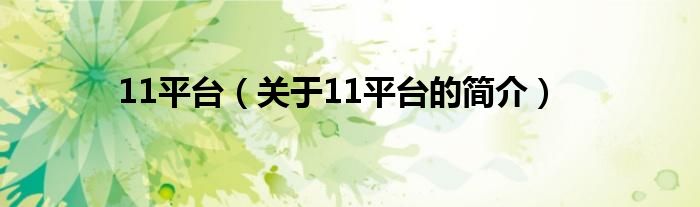 11平台（关于11平台的简介）